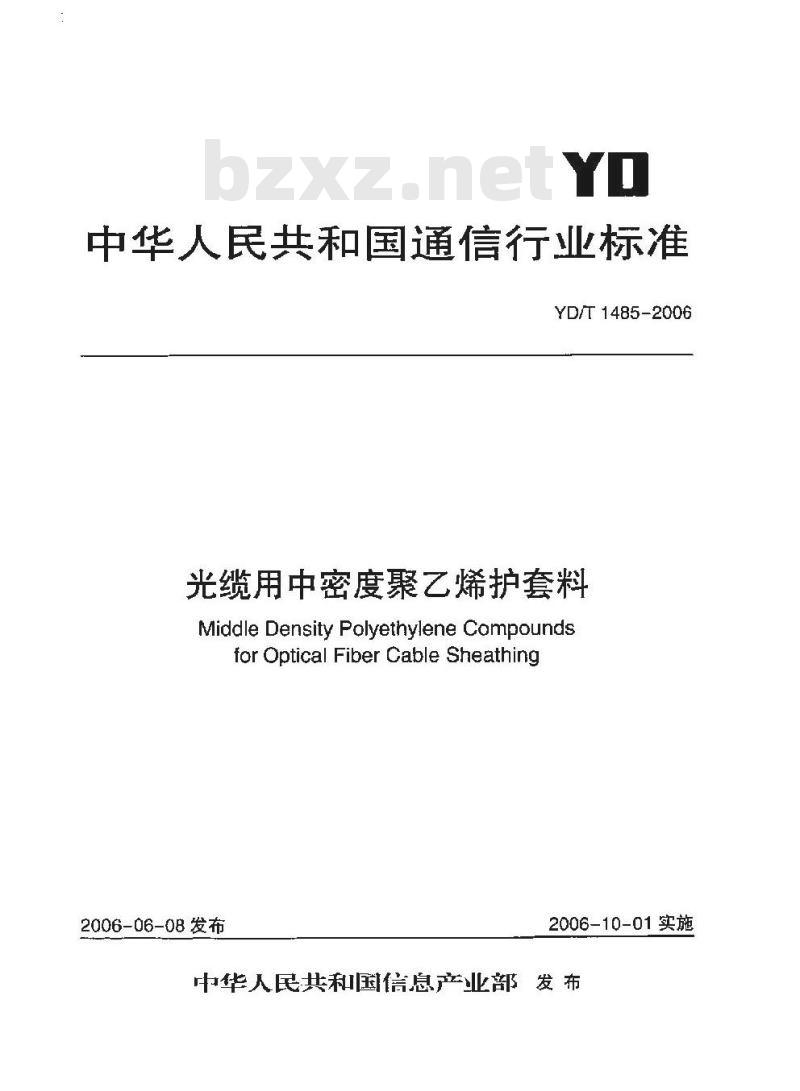 bzxz.net YD

中华人民共和国通信行业标准

YD/T 1485-2006

光缆用中密度聚乙烯护套料

Middle Density Polyethylene Compounds for Optical Fiber Cable Sheathing

2006-06-08 发布

2006-10-01 实施

中华人民共和国信息产业部 发布